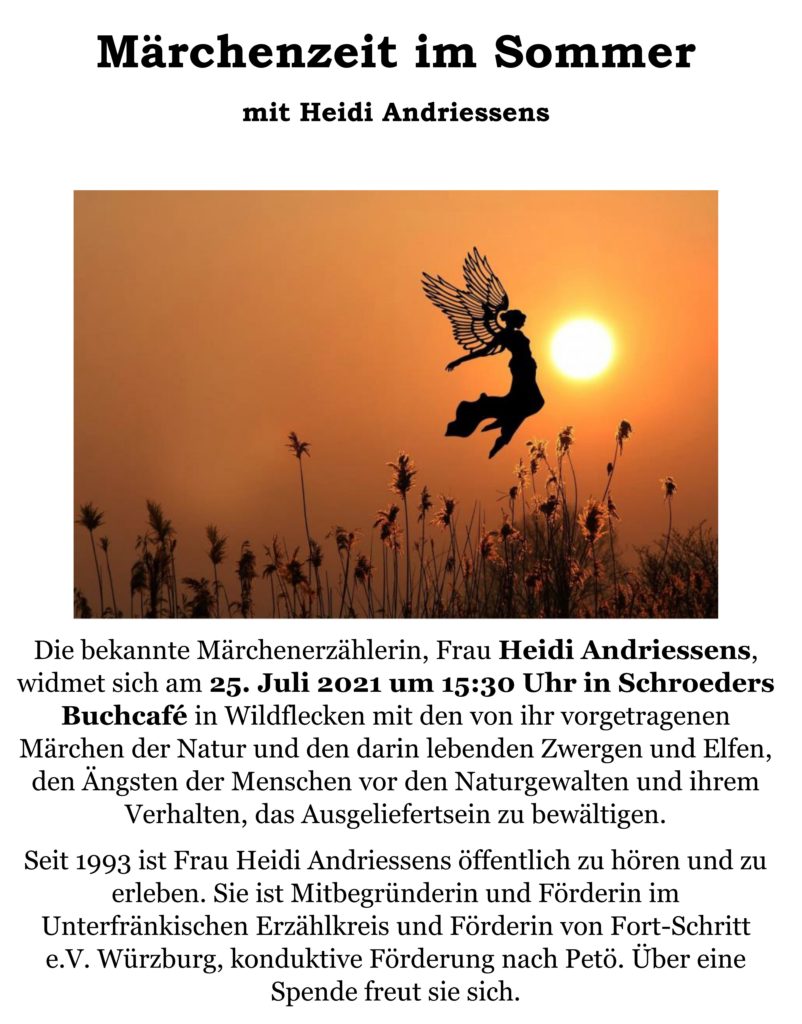 Märchenzeit im Sommer

mit Heidi Andriessens

Die bekannte Märchenerzählerin, Frau Heidi Andriessens, widmet sich am 25. Juli 2021 um 15:30 Uhr in Schroeders Buchcafé in Wildflecken mit den von ihr vorgetragenen Märchen der Natur und den darin lebenden Zwergen und Elfen, den Ängsten der Menschen vor den Naturgewalten und ihrem Verhalten, das Ausgeliefertsein zu bewältigen.

Seit 1993 ist Frau Heidi Andriessens öffentlich zu hören und zu erleben. Sie ist Mitbegründerin und Förderin im Unterfränkischen Erzählkreis und Förderin von Fort-Schritt e.V. Würzburg, konduktive Förderung nach Petö. Über eine Spende freut sie sich.